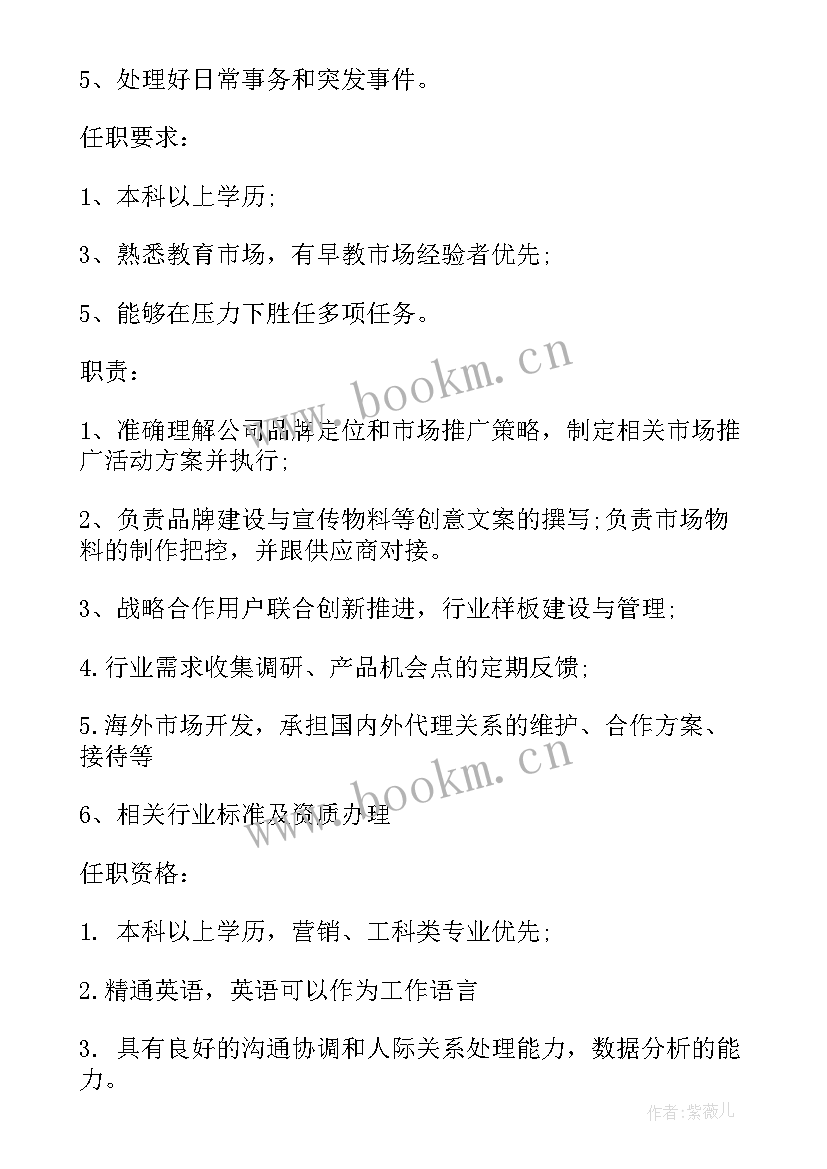 5、处理好日常事务和突发事件。

任职要求：

1、本科以上学历;

3、熟悉教育市场，有早教市场经验者优先;

5、能够在压力下胜任多项任务。

职责：

1、准确理解公司品牌定位和市场推广策略，制定相关市场推广活动方案并执行;

2、负责品牌建设与宣传物料等创意文案的撰写;负责市场物料的制作把控，并跟供应商对接。

3、战略合作用户联合创新推进，行业样板建设与管理;

4.行业需求收集调研、产品机会点的定期反馈;

5.海外市场开发，承担国内外代理关系的维护、合作方案、接待等

6、相关行业标准及资质办理

任职资格：

1. 本科以上学历，营销、工科类专业优先;

2.精通英语，英语可以作为工作语言

3. 具有良好的沟通协调和人际关系处理能力，数据分析的能力。

www.bookm.cn

www.bookm.cn

作者:紫薇儿